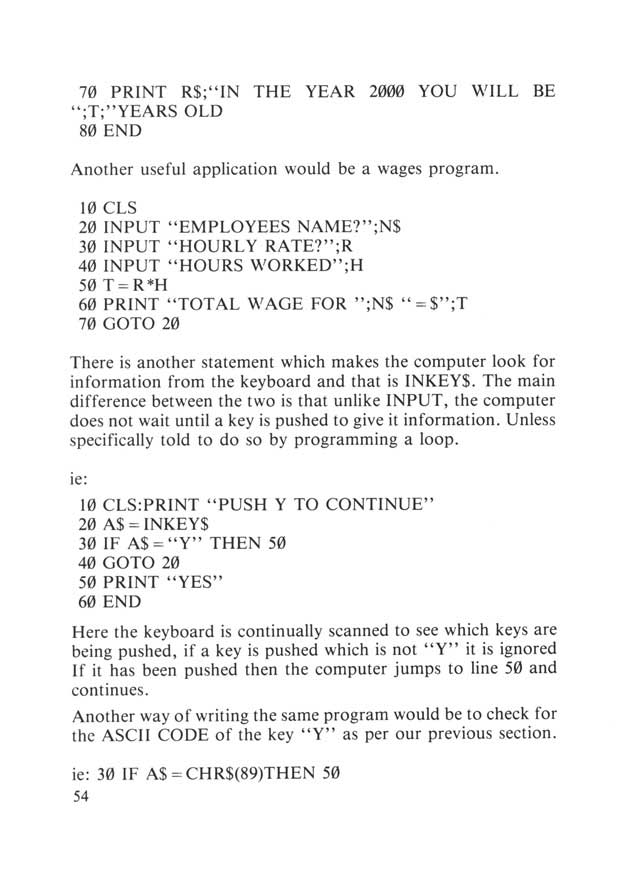 70 PRINT R$;"IN THE YEAR 2000 YOU WILL BE ";T;"YEARS OLD
80 END

Another useful application would be a wages program.

10 CLS
20 INPUT "EMPLOYEES NAME?";N$
30 INPUT "HOURLY RATE?";R
40 INPUT "HOURS WORKED";H
50 T=R*H
60 PRINT "TOTAL WAGE FOR ";N$ "=$";T
70 GOTO 20

There is another statement which makes the computer look for information from the keyboard and that is INKEY$. The main difference between the two is that unlike INPUT, the computer does not wait until a key is pushed to give it information. Unless specifically told to do so by programming a loop.

ie:

10 CLS:PRINT "PUSH Y TO CONTINUE"
20 A$=INKEY$
30 IF A$="Y" THEN 50
40 GOTO 20
50 PRINT "YES"
60 END

Here the keyboard is continually scanned to see which keys are being pushed, if a key is pushed which is not "Y" it is ignored If it has been pushed then the computer jumps to line 50 and continues.

Another way of writing the same program would be to check for the ASCII CODE of the key "Y" as per our previous section.

ie: 30 IF A$=CHR$(89)THEN 50

54